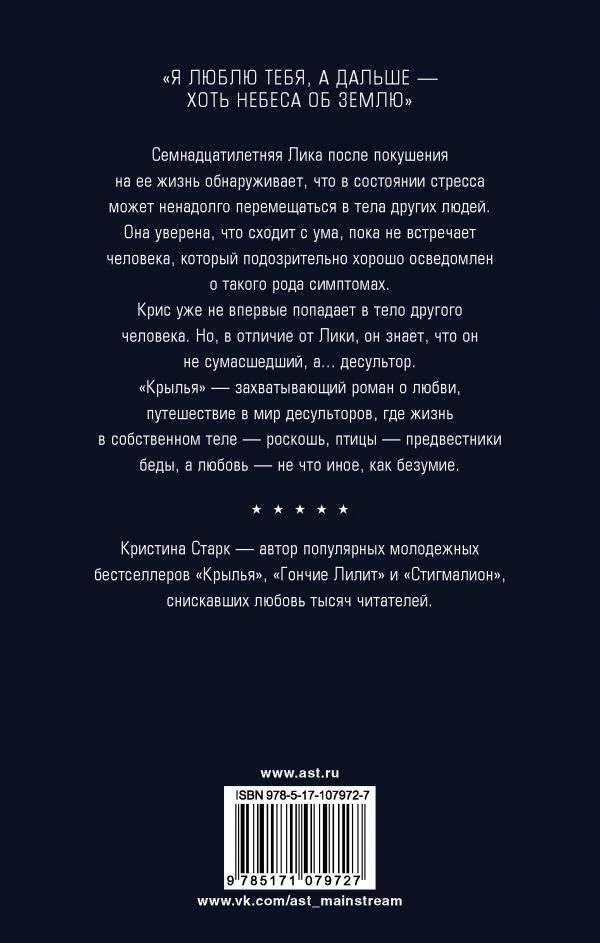 «Я ЛЮБЛЮ ТЕБЯ, А ДАЛЬШЕ — ХОТЬ НЕБЕСА ОБ ЗЕМЛЮ»

Семнадцатилетняя Лика после покушения на ее жизнь обнаруживает, что в состоянии стресса может ненадолго перемещаться в тела других людей. Она уверена, что сходит с ума, пока не встречает человека, который подозрительно хорошо осведомлен о такого рода симптомах.

Крис уже не впервые попадает в тело другого человека. Но, в отличие от Лики, он знает, что он не сумасшедший, а... десультор.

«Крылья» — захватывающий роман о любви, путешествие в мир десульторов, где жизнь в собственном теле — роскошь, птицы — предвестники беды, а любовь — не что иное, как безумие.

★ ★ ★ ★ ★

Кристина Старк — автор популярных молодежных бестселлеров «Крылья», «Гончие Лилит» и «Стигмалион», снискавших любовь тысяч читателей.

www.ast.ru

ISBN 978-5-17-107972-7

9 785171 079727

www.vk.com/ast_mainstream